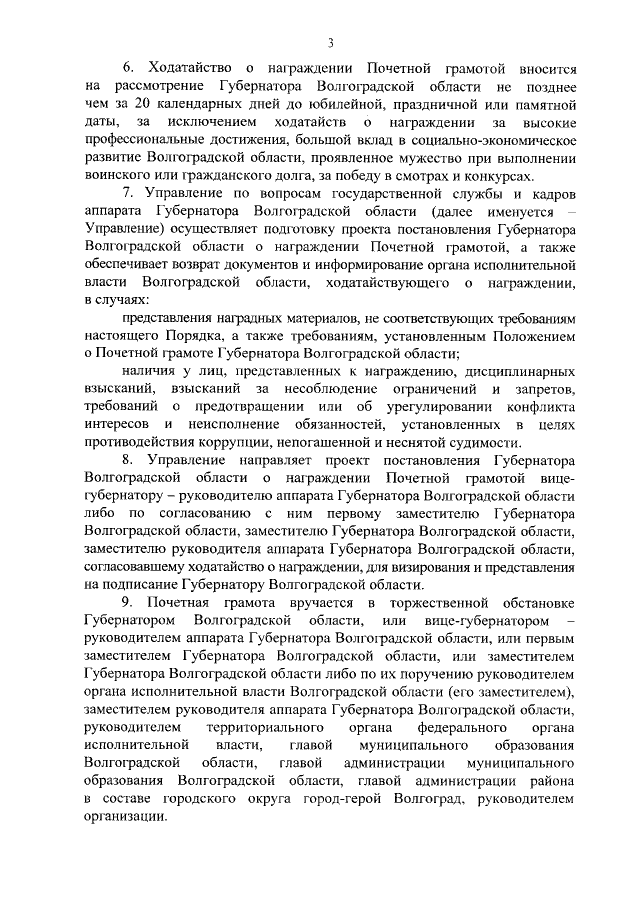 3

6. Ходатайство о награждении Почетной грамотой вносится на рассмотрение Губернатора Волгоградской области не позднее чем за 20 календарных дней до юбилейной, праздничной или памятной даты, за исключением ходатайств о награждении за высокие профессиональные достижения, большой вклад в социально-экономическое развитие Волгоградской области, проявленное мужество при выполнении воинского или гражданского долга, за победу в смотрах и конкурсах.

7. Управление по вопросам государственной службы и кадров аппарата Губернатора Волгоградской области (далее именуется – Управление) осуществляет подготовку проекта постановления Губернатора Волгоградской области о награждении Почетной грамотой, а также обеспечивает возврат документов и информирование органа исполнительной власти Волгоградской области, ходатайствующего о награждении, в случаях:

представления наградных материалов, не соответствующих требованиям настоящего Порядка, а также требованиям, установленным Положением о Почетной грамоте Губернатора Волгоградской области;

наличия у лиц, представленных к награждению, дисциплинарных взысканий, взысканий за несоблюдение ограничений и запретов, требований о предотвращении или об урегулировании конфликта интересов и неисполнение обязанностей, установленных в целях противодействия коррупции, непогашенной и неснятой судимости.

8. Управление направляет проект постановления Губернатора Волгоградской области о награждении Почетной грамотой вице-губернатору – руководителю аппарата Губернатора Волгоградской области либо по согласованию с ним первому заместителю Губернатора Волгоградской области, заместителю Губернатора Волгоградской области, заместителю руководителя аппарата Губернатора Волгоградской области, согласовавшему ходатайство о награждении, для визирования и представления на подписание Губернатору Волгоградской области.

9. Почетная грамота вручается в торжественной обстановке Губернатором Волгоградской области, или вице-губернатором – руководителем аппарата Губернатора Волгоградской области, или первым заместителем Губернатора Волгоградской области, или заместителем Губернатора Волгоградской области либо по их поручению руководителем органа исполнительной власти Волгоградской области (его заместителем), заместителем руководителя аппарата Губернатора Волгоградской области, руководителем территориального органа федерального органа исполнительной власти, главой муниципального образования Волгоградской области, главой администрации муниципального образования Волгоградской области, главой администрации района в составе городского округа город-герой Волгоград, руководителем организации.